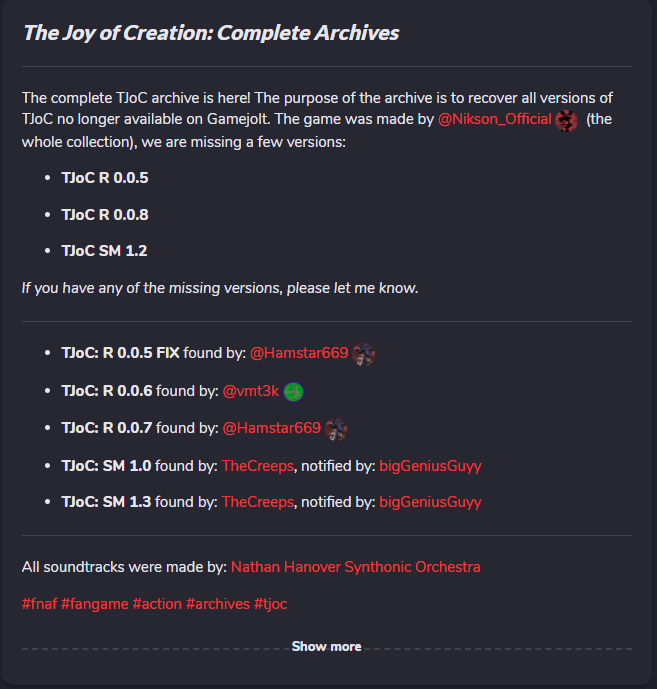 The Joy of Creation: Complete Archives

The complete TJoC archive is here! The purpose of the archive is to recover all versions of TJoC no longer available on Gamejolt. The game was made by @Nikson_Official (the whole collection), we are missing a few versions:

- TJoC R 0.0.5
- TJoC R 0.0.8
- TJoC SM 1.2

If you have any of the missing versions, please let me know.

- TJoC: R 0.0.5 FIX found by: @Hamstar669
- TJoC: R 0.0.6 found by: @vmt3k
- TJoC: R 0.0.7 found by: @Hamstar669
- TJoC: SM 1.0 found by: TheCreeps, notified by: bigGeniusGuyy
- TJoC: SM 1.3 found by: TheCreeps, notified by: bigGeniusGuyy

All soundtracks were made by: Nathan Hanover Synthonic Orchestra

#fnaf #fangame #action #archives #tjoc

Show more